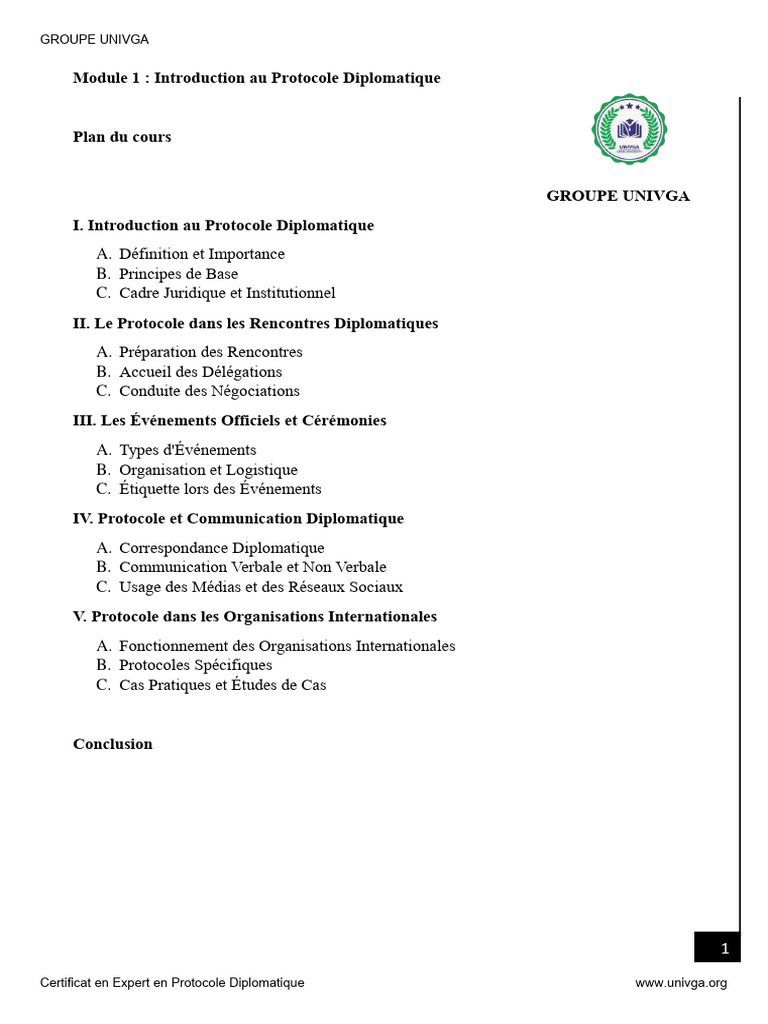 GROUPE UNIVGA

Module 1 : Introduction au Protocole Diplomatique

Plan du cours

UNIVGA

GROUPE UNIVGA

I. Introduction au Protocole Diplomatique

A. Définition et Importance
B. Principes de Base
C. Cadre Juridique et Institutionnel

II. Le Protocole dans les Rencontres Diplomatiques

A. Préparation des Rencontres
B. Accueil des Délégations
C. Conduite des Négociations

III. Les Événements Officiels et Cérémonies

A. Types d'Événements
B. Organisation et Logistique
C. Étiquette lors des Événements

IV. Protocole et Communication Diplomatique

A. Correspondance Diplomatique
B. Communication Verbale et Non Verbale
C. Usage des Médias et des Réseaux Sociaux

V. Protocole dans les Organisations Internationales

A. Fonctionnement des Organisations Internationales
B. Protocoles Spécifiques
C. Cas Pratiques et Études de Cas

Conclusion

1

Certificat en Expert en Protocole Diplomatique

www.univga.org